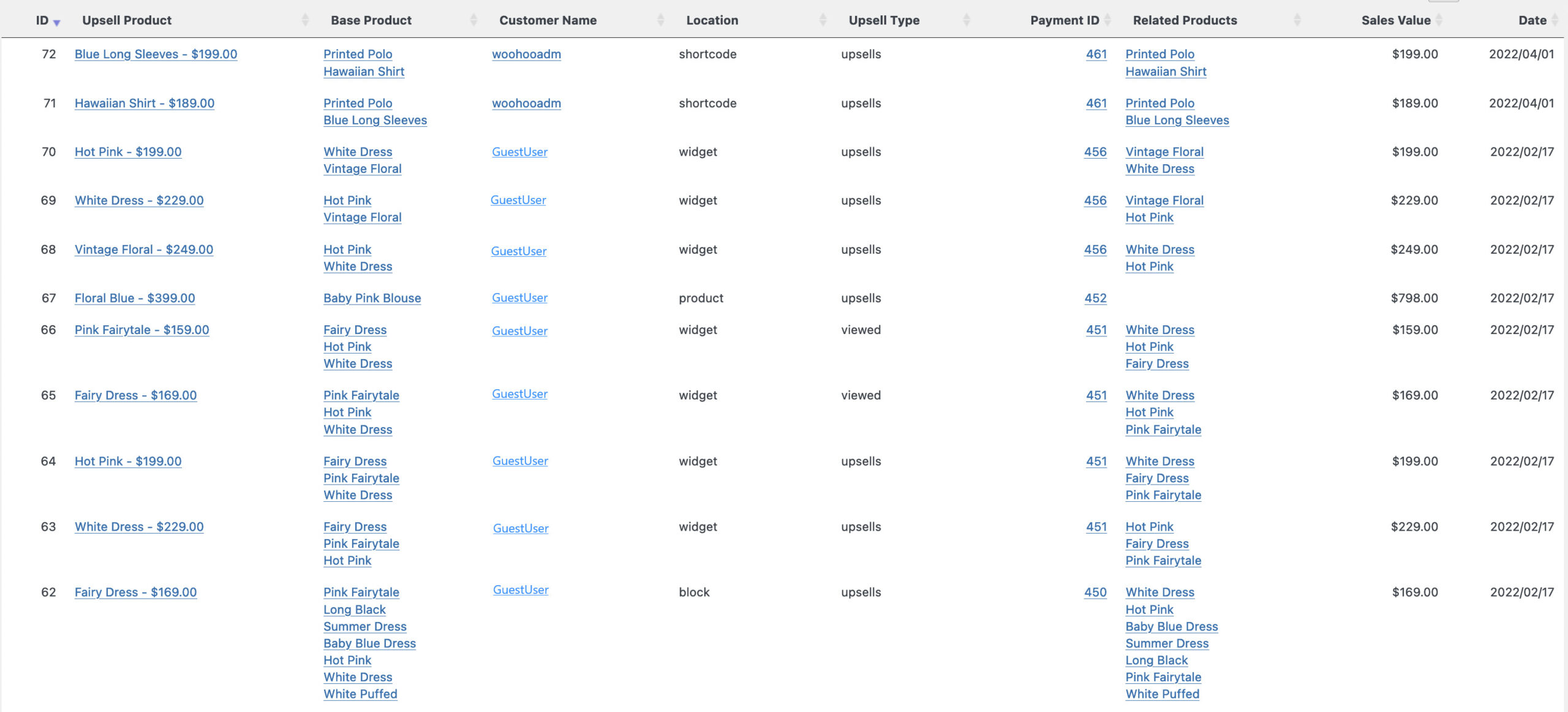 | ID | Upsell Product | Base Product | Customer Name | Location | Upsell Type | Payment ID | Related Products | Sales Value | Date |
|---|---|---|---|---|---|---|---|---|---|
| 72 | Blue Long Sleeves - $199.00 | Printed Polo Hawaiian Shirt | woohooadm | shortcode | upsells | 461 | Printed Polo Hawaiian Shirt | $199.00 | 2022/04/01 |
| 71 | Hawaiian Shirt - $189.00 | Printed Polo Blue Long Sleeves | woohooadm | shortcode | upsells | 461 | Printed Polo Blue Long Sleeves | $189.00 | 2022/04/01 |
| 70 | Hot Pink - $199.00 | White Dress Vintage Floral | GuestUser | widget | upsells | 456 | Vintage Floral White Dress | $199.00 | 2022/02/17 |
| 69 | White Dress - $229.00 | Hot Pink Vintage Floral | GuestUser | widget | upsells | 456 | Vintage Floral Hot Pink | $229.00 | 2022/02/17 |
| 68 | Vintage Floral - $249.00 | Hot Pink White Dress | GuestUser | widget | upsells | 456 | White Dress Hot Pink | $249.00 | 2022/02/17 |
| 67 | Floral Blue - $399.00 | Baby Pink Blouse | GuestUser | product | upsells | 452 | | $798.00 | 2022/02/17 |
| 66 | Pink Fairytale - $159.00 | Fairy Dress Hot Pink White Dress | GuestUser | widget | viewed | 451 | White Dress Hot Pink Fairy Dress | $159.00 | 2022/02/17 |
| 65 | Fairy Dress - $169.00 | Pink Fairytale Hot Pink White Dress | GuestUser | widget | viewed | 451 | White Dress Hot Pink Pink Fairytale | $169.00 | 2022/02/17 |
| 64 | Hot Pink - $199.00 | Fairy Dress Pink Fairytale White Dress | GuestUser | widget | upsells | 451 | White Dress Fairy Dress Pink Fairytale | $199.00 | 2022/02/17 |
| 63 | White Dress - $229.00 | Fairy Dress Pink Fairytale Hot Pink | GuestUser | widget | upsells | 451 | Hot Pink Fairy Dress Pink Fairytale | $229.00 | 2022/02/17 |
| 62 | Fairy Dress - $169.00 | Pink Fairytale Long Black Summer Dress Baby Blue Dress Hot Pink White Dress White Puffed | GuestUser | block | upsells | 450 | White Dress Hot Pink Baby Blue Dress Summer Dress Long Black Pink Fairytale White Puffed | $169.00 | 2022/02/17 |